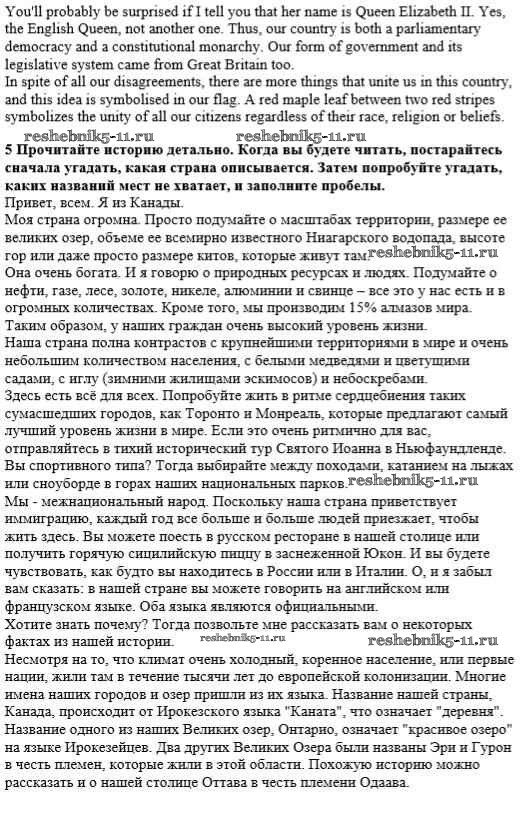 You'll probably be surprised if I tell you that her name is Queen Elizabeth II. Yes, the English Queen, not another one. Thus, our country is both a parliamentary democracy and a constitutional monarchy. Our form of government and its legislative system came from Great Britain too.
In spite of all our disagreements, there are more things that unite us in this country, and this idea is symbolised in our flag. A red maple leaf between two red stripes symbolizes the unity of all our citizens regardless of their race, religion or beliefs.
reshebnik5-11.ru reshebnik5-11.ru
5 Прочитайте историю детально. Когда вы будете читать, постарайтесь сначала угадать, какая страна описывается. Затем попробуйте угадать, каких названий мест не хватает, и заполните пробелы.
Привет, всем. Я из Канады.
Моя страна огромна. Просто подумайте о масштабах территории, размере ее великих озер, объеме ее всемирно известного Ниагарского водопада, высоте гор или даже просто размере китов, которые живут там reshebnik5-11.ru
Она очень богата. И я говорю о природных ресурсах и людях. Подумайте о нефти, газе, лесе, золоте, никеле, алюминии и свинце – все это у нас есть и в огромных количествах. Кроме того, мы производим 15% алмазов мира. Таким образом, у наших граждан очень высокий уровень жизни.
Наша страна полна контрастов с крупнейшими территориями в мире и очень небольшим количеством населения, с белыми медведями и цветущими садами, с иглу (зимними жилищами эскимосов) и небоскребами.
Здесь есть всё для всех. Попробуйте жить в ритме сердцебиения таких сумасшедших городов, как Торонто и Монреаль, которые предлагают самый лучший уровень жизни в мире. Если это очень ритмично для вас, отправляйтесь в тихий исторический тур Святого Иоанна в Ньюфаундленде. Вы спортивного типа? Тогда выбирайте между походами, катанием на лыжах или сноуборде в горах наших национальных парков reshebnik5-11.ru
Мы - межнациональный народ. Поскольку наша страна приветствует иммиграцию, каждый год все больше и больше людей приезжает, чтобы жить здесь. Вы можете поесть в русском ресторане в нашей столице или получить горячую сицилийскую пиццу в заснеженной Юкон. И вы будете чувствовать, как будто вы находитесь в России или в Италии. О, и я забыл вам сказать: в нашей стране вы можете говорить на английском или французском языке. Оба языка являются официальными.
Хотите знать почему? Тогда позвольте мне рассказать вам о некоторых фактах из нашей истории. reshebnik5-11.ru reshebnik5-11.ru
Несмотря на то, что климат очень холодный, коренное население, или первые нации, жили там в течение тысячи лет до европейской колонизации. Многие имена наших городов и озер пришли из их языка. Название нашей страны, Канада, происходит от Ирокезского языка "Каната", что означает "деревня". Название одного из наших Великих озер, Онтарио, означает "красивое озеро" на языке Ирокезейцев. Два других Великих Озера были названы Эри и Гурон в честь племен, которые жили в этой области. Похожую историю можно рассказать и о нашей столице Оттава в честь племени Одаава.